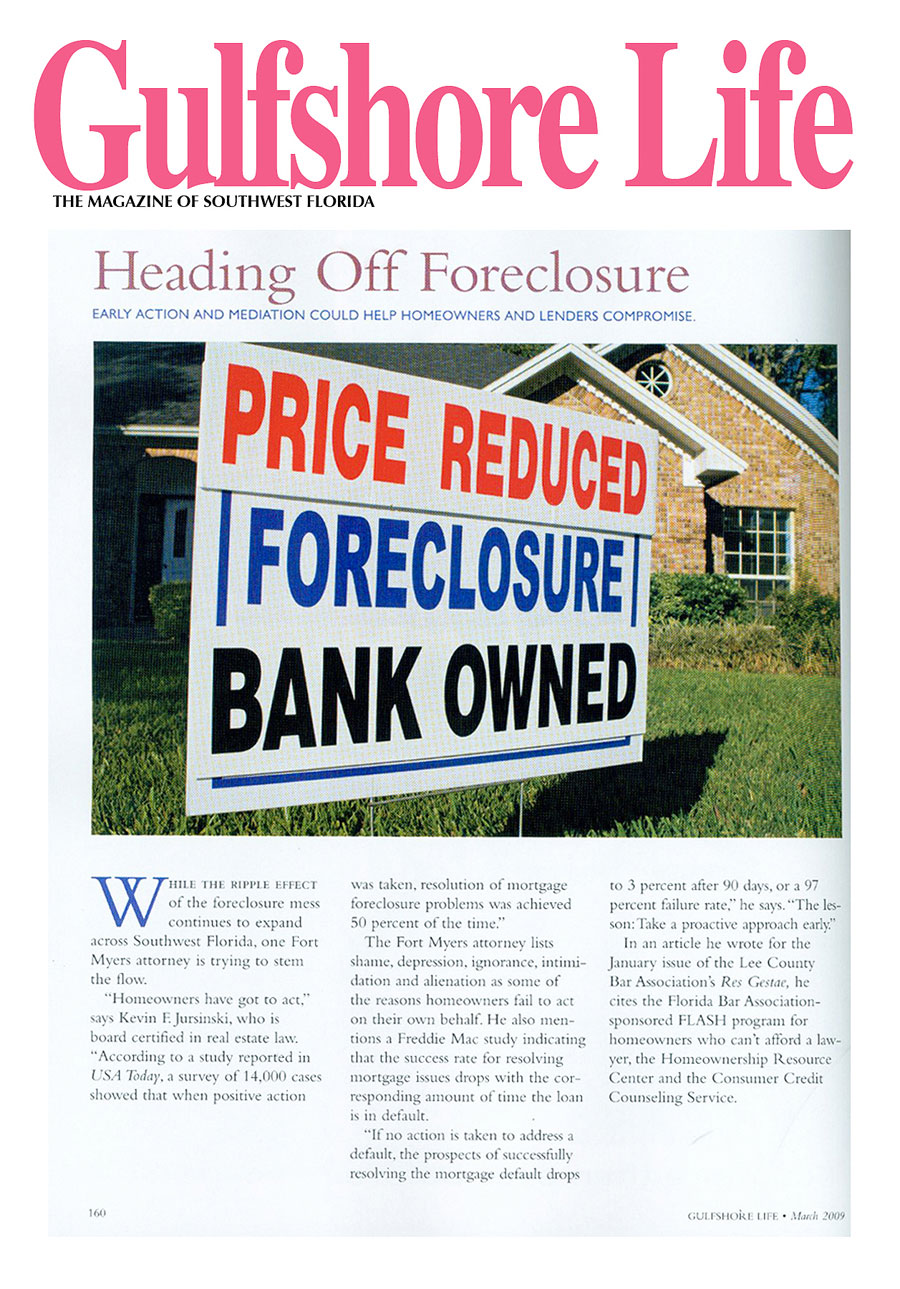 Gulfshore Life
THE MAGAZINE OF SOUTHWEST FLORIDA

Heading Off Foreclosure
EARLY ACTION AND MEDIATION COULD HELP HOMEOWNERS AND LENDERS COMPROMISE.

PRICE REDUCED
FORECLOSURE
BANK OWNED

WHILE THE RIPPLE EFFECT of the foreclosure mess continues to expand across Southwest Florida, one Fort Myers attorney is trying to stem the flow.

"Homeowners have got to act," says Kevin F. Jursinski, who is board certified in real estate law. "According to a study reported in USA Today, a survey of 14,000 cases showed that when positive action was taken, resolution of mortgage foreclosure problems was achieved 50 percent of the time."

The Fort Myers attorney lists shame, depression, ignorance, intimidation and alienation as some of the reasons homeowners fail to act on their own behalf. He also mentions a Freddie Mac study indicating that the success rate for resolving mortgage issues drops with the corresponding amount of time the loan is in default.

"If no action is taken to address a default, the prospects of successfully resolving the mortgage default drops to 3 percent after 90 days, or a 97 percent failure rate," he says. "The lesson: Take a proactive approach early."

In an article he wrote for the January issue of the Lee County Bar Association's Res Gestae, he cites the Florida Bar Association-sponsored FLASH program for homeowners who can't afford a lawyer, the Homeownership Resource Center and the Consumer Credit Counseling Service.

160

GULFSHORE LIFE • March 2009